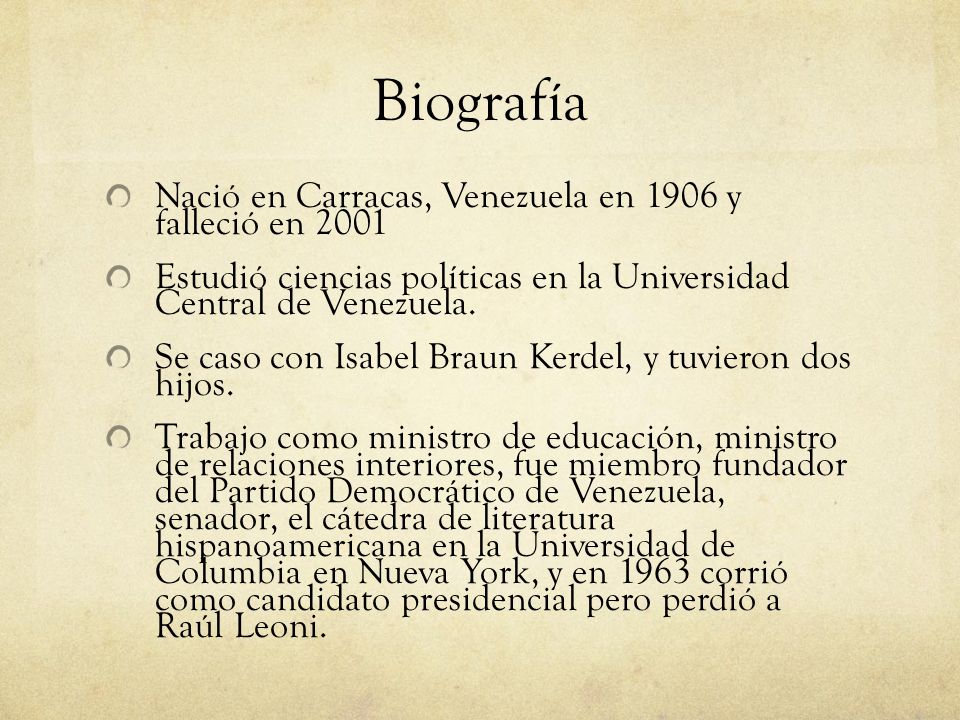 Biografía

Nació en Carracas, Venezuela en 1906 y falleció en 2001

Estudió ciencias políticas en la Universidad Central de Venezuela.

Se caso con Isabel Braun Kerdel, y tuvieron dos hijos.

Trabajo como ministro de educación, ministro de relaciones interiores, fue miembro fundador del Partido Democrático de Venezuela, senador, el cátedra de literatura hispanoamericana en la Universidad de Columbia en Nueva York, y en 1963 corrió como candidato presidencial pero perdió a Raúl Leoni.